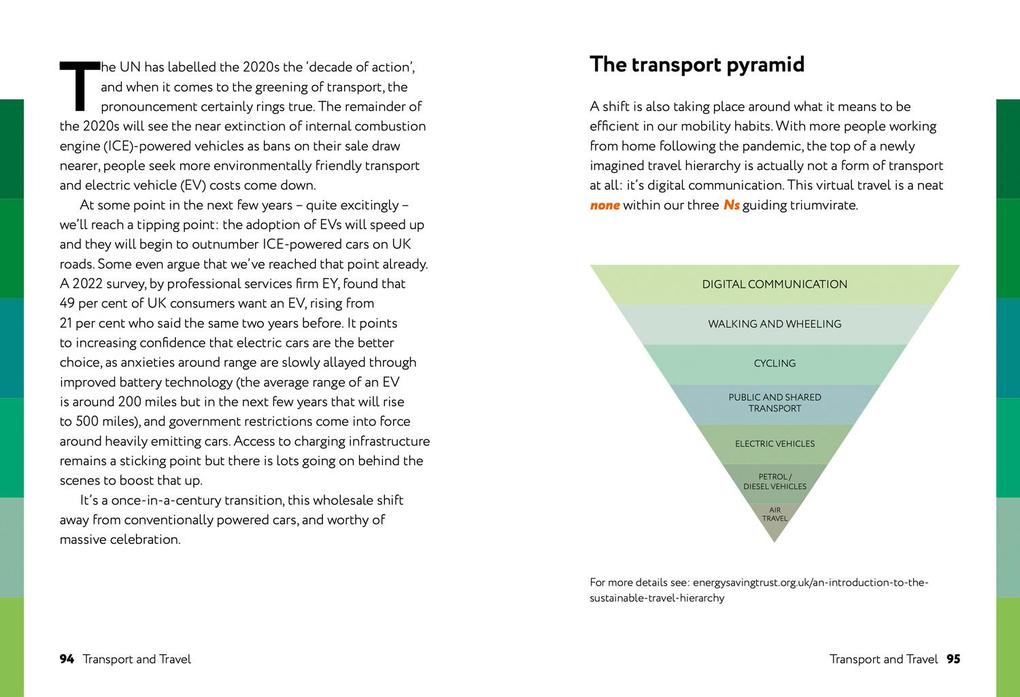 The UN has labelled the 2020s the 'decade of action', and when it comes to the greening of transport, the pronouncement certainly rings true. The remainder of the 2020s will see the near extinction of internal combustion engine (ICE)-powered vehicles as bans on their sale draw nearer, people seek more environmentally friendly transport and electric vehicle (EV) costs come down.

At some point in the next few years – quite excitingly – we'll reach a tipping point: the adoption of EVs will speed up and they will begin to outnumber ICE-powered cars on UK roads. Some even argue that we've reached that point already. A 2022 survey, by professional services firm EY, found that 49 per cent of UK consumers want an EV, rising from 21 per cent who said the same two years before. It points to increasing confidence that electric cars are the better choice, as anxieties around range are slowly allayed through improved battery technology (the average range of an EV is around 200 miles but in the next few years that will rise to 500 miles), and government restrictions come into force around heavily emitting cars. Access to charging infrastructure remains a sticking point but there is lots going on behind the scenes to boost that up.

It's a once-in-a-century transition, this wholesale shift away from conventionally powered cars, and worthy of massive celebration.

94 Transport and Travel

The transport pyramid

A shift is also taking place around what it means to be efficient in our mobility habits. With more people working from home following the pandemic, the top of a newly imagined travel hierarchy is actually not a form of transport at all: it's digital communication. This virtual travel is a neat none within our three Ns guiding triumvirate.

DIGITAL COMMUNICATION
WALKING AND WHEELING
CYCLING
PUBLIC AND SHARED TRANSPORT
ELECTRIC VEHICLES
PETROL / DIESEL VEHICLES
AIR TRAVEL

For more details see: energysavingtrust.org.uk/an-introduction-to-the-sustainable-travel-hierarchy

Transport and Travel 95